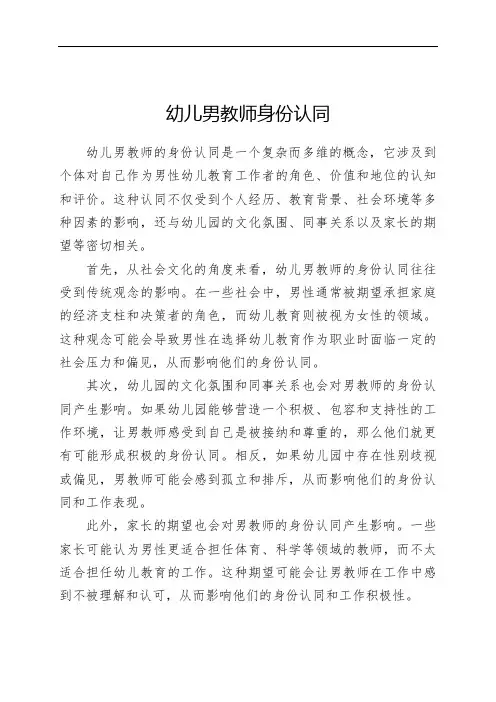 幼儿男教师身份认同

幼儿男教师的身份认同是一个复杂而多维的概念，它涉及到个体对自己作为男性幼儿教育工作者的角色、价值和地位的认知和评价。这种认同不仅受到个人经历、教育背景、社会环境等多种因素的影响，还与幼儿园的文化氛围、同事关系以及家长的期望等密切相关。

首先，从社会文化的角度来看，幼儿男教师的身份认同往往受到传统观念的影响。在一些社会中，男性通常被期望承担家庭的经济支柱和决策者的角色，而幼儿教育则被视为女性的领域。这种观念可能会导致男性在选择幼儿教育作为职业时面临一定的社会压力和偏见，从而影响他们的身份认同。

其次，幼儿园的文化氛围和同事关系也会对男教师的身份认同产生影响。如果幼儿园能够营造一个积极、包容和支持性的工作环境，让男教师感受到自己是被接纳和尊重的，那么他们就更有可能形成积极的身份认同。相反，如果幼儿园中存在性别歧视或偏见，男教师可能会感到孤立和排斥，从而影响他们的身份认同和工作表现。

此外，家长的期望也会对男教师的身份认同产生影响。一些家长可能认为男性更适合担任体育、科学等领域的教师，而不太适合担任幼儿教育的工作。这种期望可能会让男教师在工作中感到不被理解和认可，从而影响他们的身份认同和工作积极性。